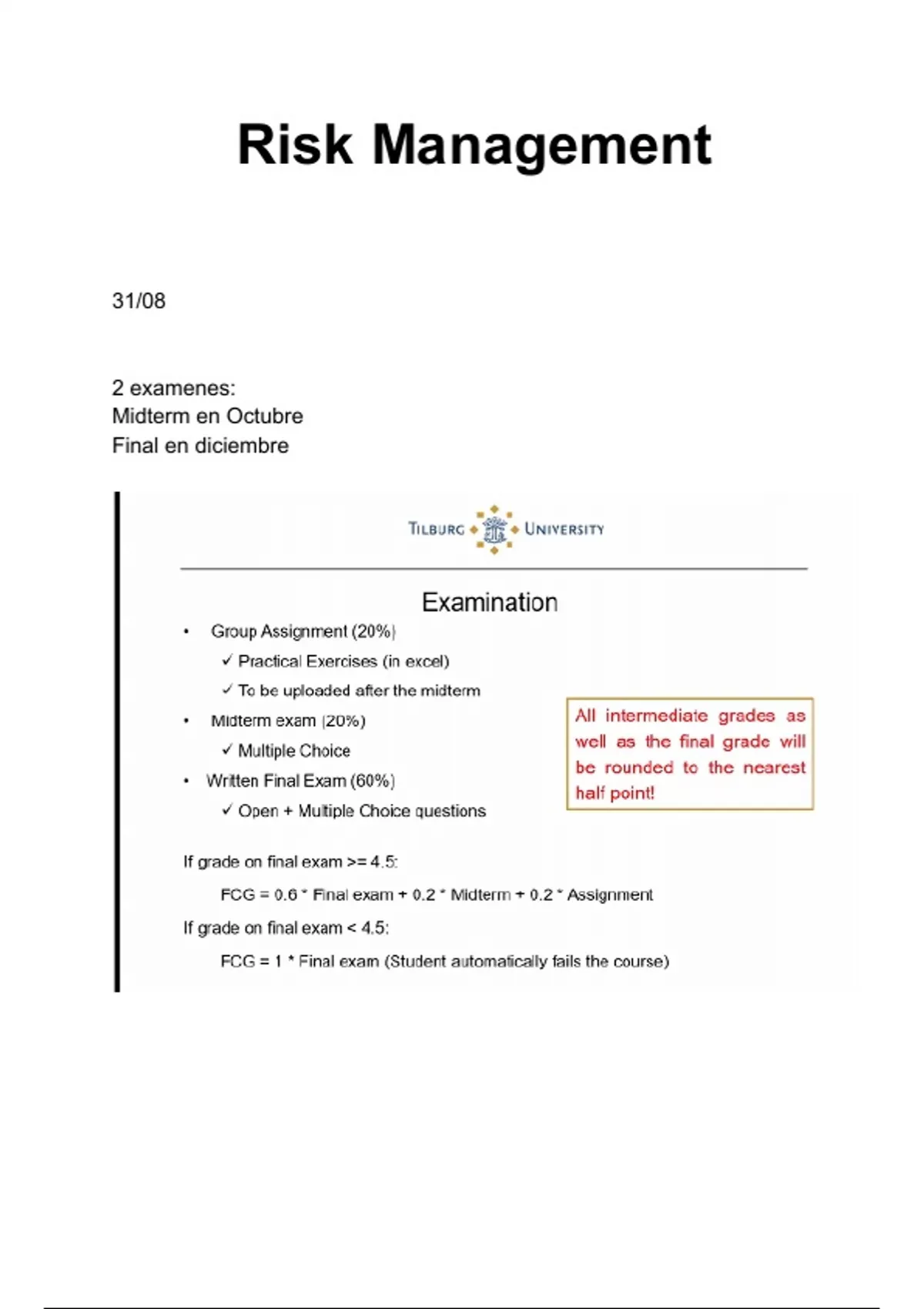 Risk Management

31/08

2 examenes:
Midterm en Octubre
Final en diciembre

TILBURG UNIVERSITY

Examination

• Group Assignment (20%)
✓ Practical Exercises (in excel)
✓ To be uploaded after the midterm
• Midterm exam (20%)
✓ Multiple Choice
• Written Final Exam (60%)
✓ Open + Multiple Choice questions

All intermediate grades as well as the final grade will be rounded to the nearest half point!

If grade on final exam >= 4.5:
FCG = 0.6 * Final exam + 0.2 * Midterm + 0.2 * Assignment
If grade on final exam < 4.5:
FCG = 1 * Final exam (Student automatically fails the course)